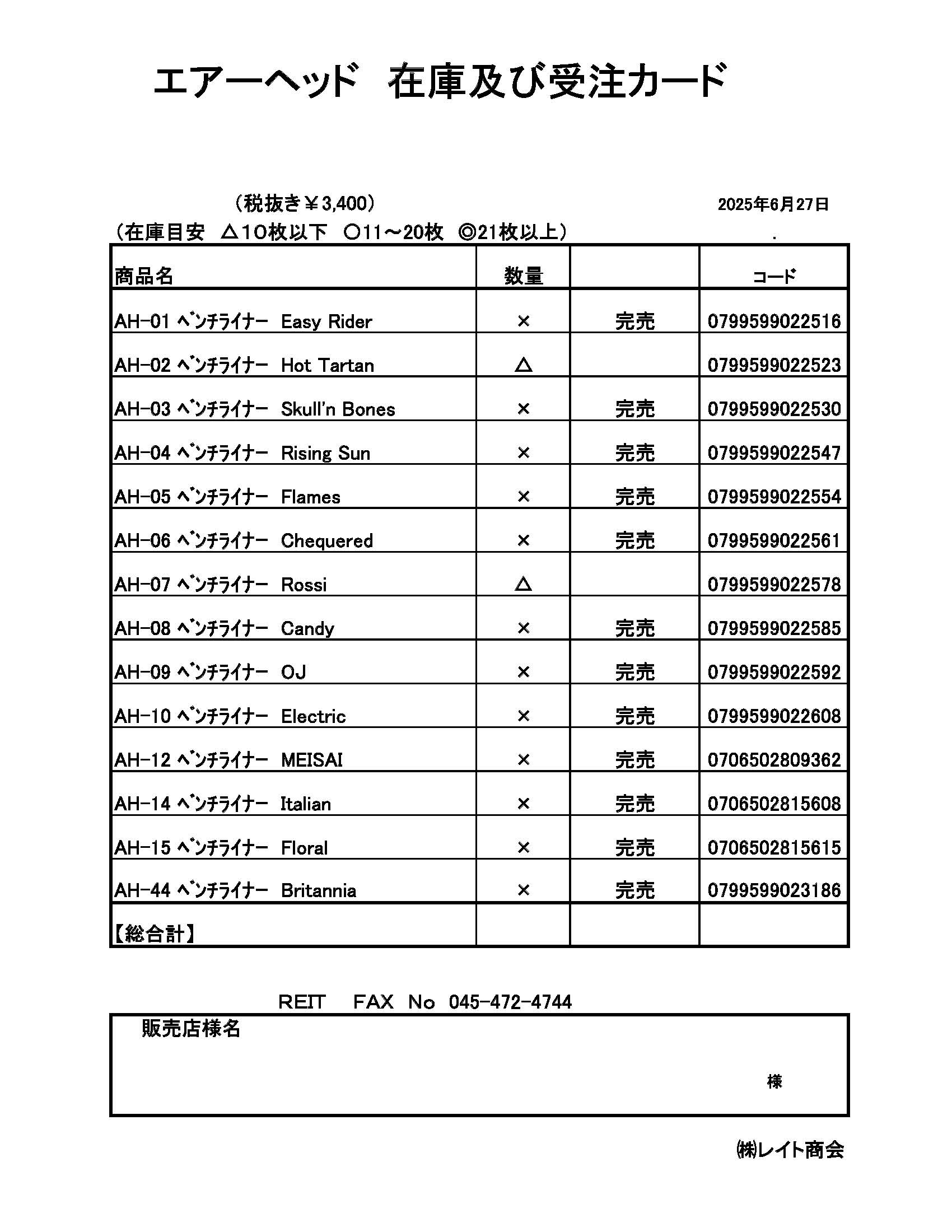 エアーヘッド　在庫及び受注カード

（税抜き￥3,400）

2025年6月27日

（在庫目安　△10枚以下　○11～20枚　◎21枚以上）

| 商品名 | 数量 | | コード |
|---|---|---|---|
| AH-01 ﾍﾞﾝﾁﾗｲﾅｰ Easy Rider | × | 完売 | 0799599022516 |
| AH-02 ﾍﾞﾝﾁﾗｲﾅｰ Hot Tartan | △ | | 0799599022523 |
| AH-03 ﾍﾞﾝﾁﾗｲﾅｰ Skull'n Bones | × | 完売 | 0799599022530 |
| AH-04 ﾍﾞﾝﾁﾗｲﾅｰ Rising Sun | × | 完売 | 0799599022547 |
| AH-05 ﾍﾞﾝﾁﾗｲﾅｰ Flames | × | 完売 | 0799599022554 |
| AH-06 ﾍﾞﾝﾁﾗｲﾅｰ Chequered | × | 完売 | 0799599022561 |
| AH-07 ﾍﾞﾝﾁﾗｲﾅｰ Rossi | △ | | 0799599022578 |
| AH-08 ﾍﾞﾝﾁﾗｲﾅｰ Candy | × | 完売 | 0799599022585 |
| AH-09 ﾍﾞﾝﾁﾗｲﾅｰ OJ | × | 完売 | 0799599022592 |
| AH-10 ﾍﾞﾝﾁﾗｲﾅｰ Electric | × | 完売 | 0799599022608 |
| AH-12 ﾍﾞﾝﾁﾗｲﾅｰ MEISAI | × | 完売 | 0706502809362 |
| AH-14 ﾍﾞﾝﾁﾗｲﾅｰ Italian | × | 完売 | 0706502815608 |
| AH-15 ﾍﾞﾝﾁﾗｲﾅｰ Floral | × | 完売 | 0706502815615 |
| AH-44 ﾍﾞﾝﾁﾗｲﾅｰ Britannia | × | 完売 | 0799599023186 |
| 【総合計】 | | | |

REIT　FAX　No　045-472-4744

販売店様名

様

㈱レイト商会